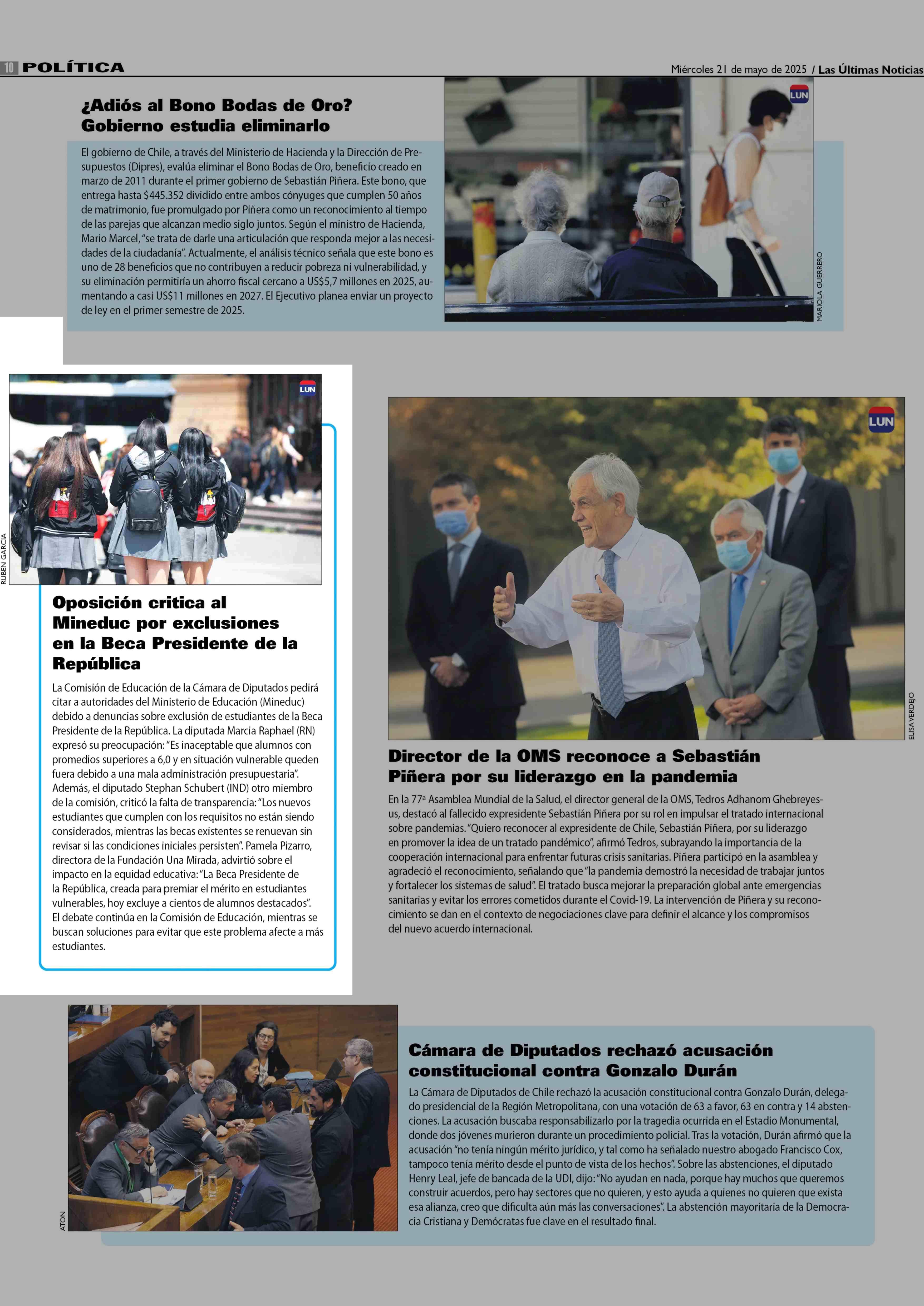 10 POLÍTICA

Miércoles 21 de mayo de 2025 / Las Últimas Noticias

¿Adiós al Bono Bodas de Oro? Gobierno estudia eliminarlo

El gobierno de Chile, a través del Ministerio de Hacienda y la Dirección de Presupuestos (Dipres), evalúa eliminar el Bono Bodas de Oro, beneficio creado en marzo de 2011 durante el primer gobierno de Sebastián Piñera. Este bono, que entrega hasta $445.352 dividido entre ambos cónyuges que cumplen 50 años de matrimonio, fue promulgado por Piñera como un reconocimiento al tiempo de las parejas que alcanzan medio siglo juntos. Según el ministro de Hacienda, Mario Marcel, "se trata de darle una articulación que responda mejor a las necesidades de la ciudadanía". Actualmente, el análisis técnico señala que este bono es uno de 28 beneficios que no contribuyen a reducir pobreza ni vulnerabilidad, y su eliminación permitiría un ahorro fiscal cercano a US$5,7 millones en 2025, aumentando a casi US$11 millones en 2027. El Ejecutivo planea enviar un proyecto de ley en el primer semestre de 2025.

LUN

MARIOLA GUERRERO

LUN

RUBEN GARCIA

Oposición critica al Mineduc por exclusiones en la Beca Presidente de la República

La Comisión de Educación de la Cámara de Diputados pedirá citar a autoridades del Ministerio de Educación (Mineduc) debido a denuncias sobre exclusión de estudiantes de la Beca Presidente de la República. La diputada Marcia Raphael (RN) expresó su preocupación: "Es inaceptable que alumnos con promedios superiores a 6,0 y en situación vulnerable queden fuera debido a una mala administración presupuestaria". Además, el diputado Stephan Schubert (IND) otro miembro de la comisión, criticó la falta de transparencia: "Los nuevos estudiantes que cumplen con los requisitos no están siendo considerados, mientras las becas existentes se renuevan sin revisar si las condiciones iniciales persisten". Pamela Pizarro, directora de la Fundación Una Mirada, advirtió sobre el impacto en la equidad educativa: "La Beca Presidente de la República, creada para premiar el mérito en estudiantes vulnerables, hoy excluye a cientos de alumnos destacados". El debate continúa en la Comisión de Educación, mientras se buscan soluciones para evitar que este problema afecte a más estudiantes.

LUN

ELISA VERDEJO

Director de la OMS reconoce a Sebastián Piñera por su liderazgo en la pandemia

En la 77ª Asamblea Mundial de la Salud, el director general de la OMS, Tedros Adhanom Ghebreyesus, destacó al fallecido expresidente Sebastián Piñera por su rol en impulsar el tratado internacional sobre pandemias. "Quiero reconocer al expresidente de Chile, Sebastián Piñera, por su liderazgo en promover la idea de un tratado pandémico", afirmó Tedros, subrayando la importancia de la cooperación internacional para enfrentar futuras crisis sanitarias. Piñera participó en la asamblea y agradeció el reconocimiento, señalando que "la pandemia demostró la necesidad de trabajar juntos y fortalecer los sistemas de salud". El tratado busca mejorar la preparación global ante emergencias sanitarias y evitar los errores cometidos durante el Covid-19. La intervención de Piñera y su reconocimiento se dan en el contexto de negociaciones clave para definir el alcance y los compromisos del nuevo acuerdo internacional.

ATON

Cámara de Diputados rechazó acusación constitucional contra Gonzalo Durán

La Cámara de Diputados de Chile rechazó la acusación constitucional contra Gonzalo Durán, delegado presidencial de la Región Metropolitana, con una votación de 63 a favor, 63 en contra y 14 abstenciones. La acusación buscaba responsabilizarlo por la tragedia ocurrida en el Estadio Monumental, donde dos jóvenes murieron durante un procedimiento policial. Tras la votación, Durán afirmó que la acusación "no tenía ningún mérito jurídico, y tal como ha señalado nuestro abogado Francisco Cox, tampoco tenía mérito desde el punto de vista de los hechos". Sobre las abstenciones, el diputado Henry Leal, jefe de bancada de la UDI, dijo: "No ayudan en nada, porque hay muchos que queremos construir acuerdos, pero hay sectores que no quieren, y esto ayuda a quienes no quieren que exista esa alianza, creo que dificulta aún más las conversaciones". La abstención mayoritaria de la Democracia Cristiana y Demócratas fue clave en el resultado final.